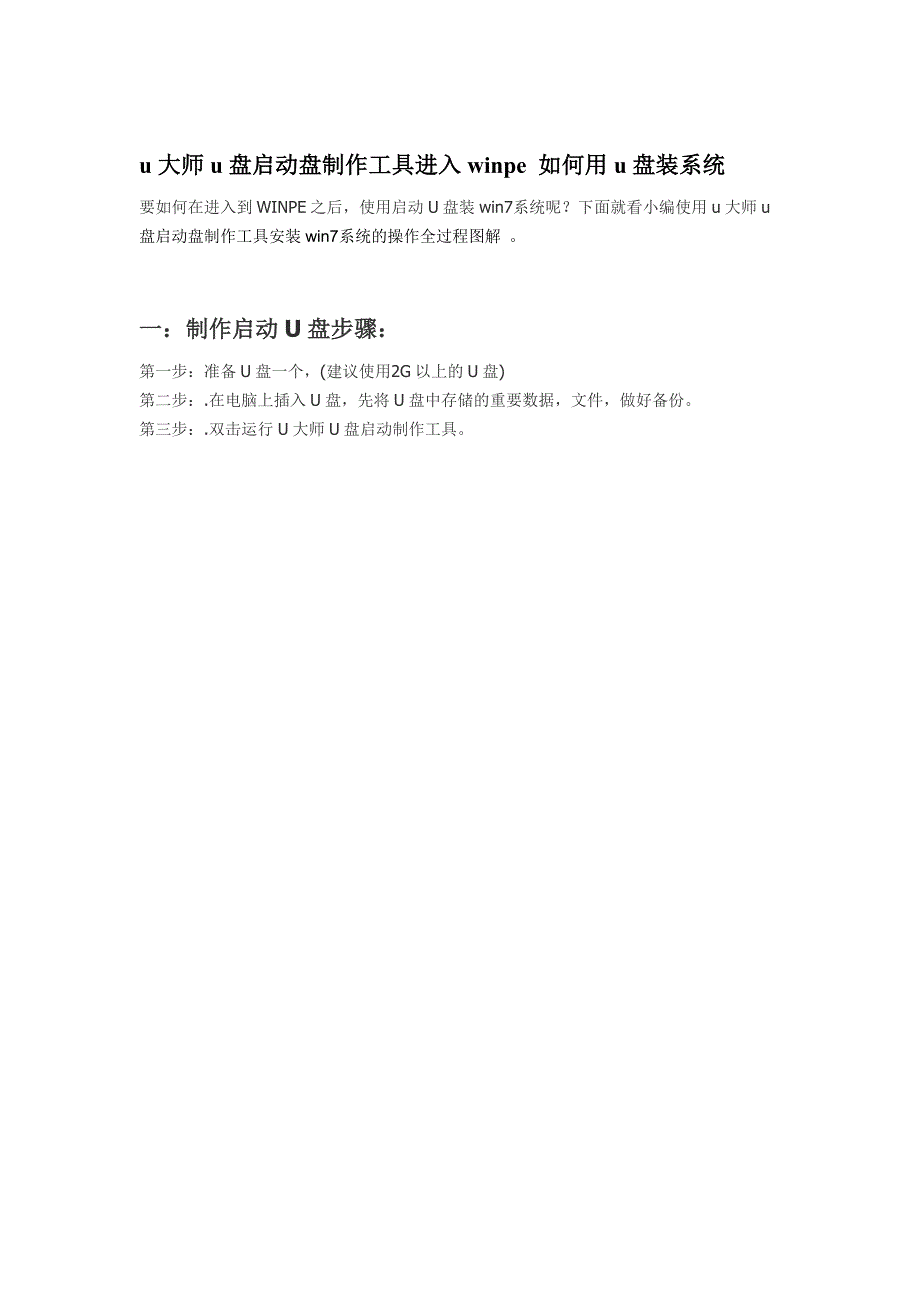 u 大师 u 盘启动盘制作工具进入 winpe  如何用 u 盘装系统

要如何在进入到 WINPE 之后，使用启动 U 盘装 win7系统呢？下面就看小编使用 u 大师 u 盘启动盘制作工具安装 win7系统的操作全过程图解 。

一：制作启动 U 盘步骤：

第一步：准备 U 盘一个，(建议使用2G 以上的 U 盘)
第二步：.在电脑上插入 U 盘，先将 U 盘中存储的重要数据，文件，做好备份。
第三步：.双击运行 U 大师 U 盘启动制作工具。